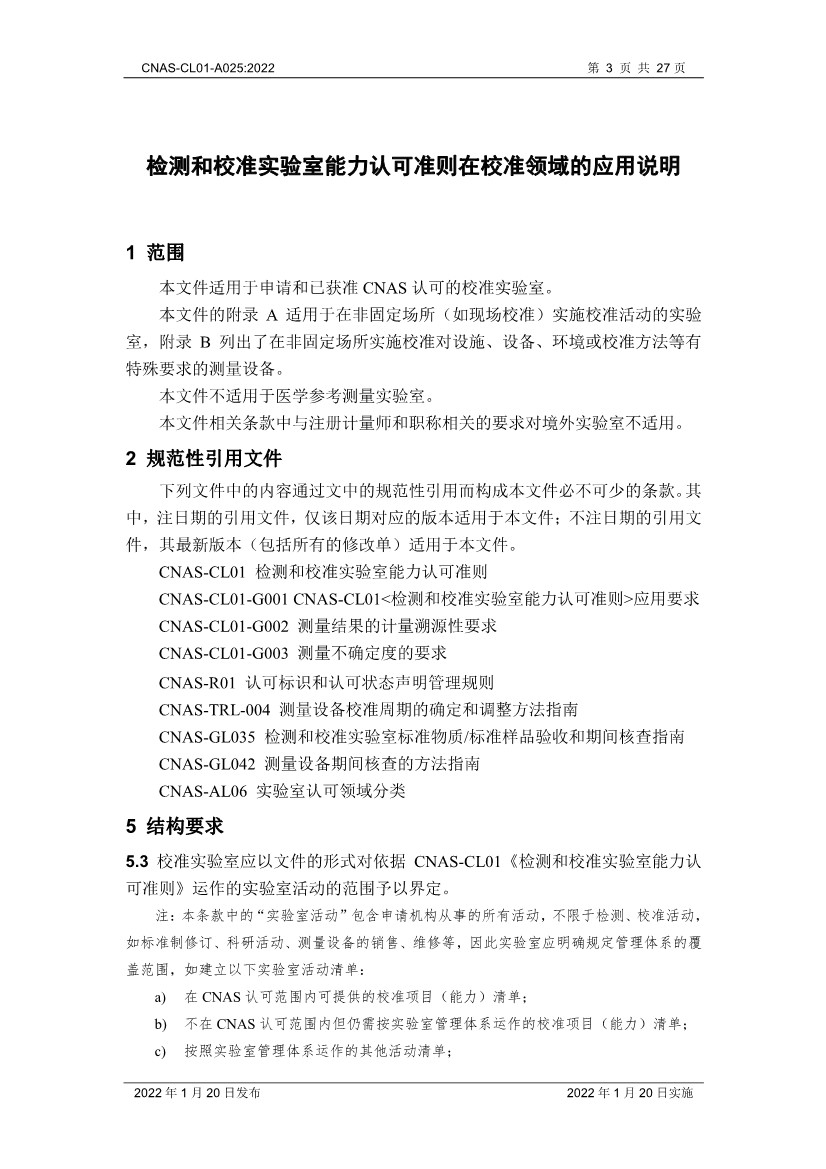 CNAS-CL01-A025:2022 第 3 页 共 27 页

检测和校准实验室能力认可准则在校准领域的应用说明

1 范围

本文件适用于申请和已获准 CNAS 认可的校准实验室。

本文件的附录 A 适用于在非固定场所（如现场校准）实施校准活动的实验室，附录 B 列出了在非固定场所实施校准对设施、设备、环境或校准方法等有特殊要求的测量设备。

本文件不适用于医学参考测量实验室。

本文件相关条款中与注册计量师和职称相关的要求对境外实验室不适用。

2 规范性引用文件

下列文件中的内容通过文中的规范性引用而构成本文件必不可少的条款。其中，注日期的引用文件，仅该日期对应的版本适用于本文件；不注日期的引用文件，其最新版本（包括所有的修改单）适用于本文件。

CNAS-CL01 检测和校准实验室能力认可准则

CNAS-CL01-G001 CNAS-CL01<检测和校准实验室能力认可准则>应用要求

CNAS-CL01-G002 测量结果的计量溯源性要求

CNAS-CL01-G003 测量不确定度的要求

CNAS-R01 认可标识和认可状态声明管理规则

CNAS-TRL-004 测量设备校准周期的确定和调整方法指南

CNAS-GL035 检测和校准实验室标准物质/标准样品验收和期间核查指南

CNAS-GL042 测量设备期间核查的方法指南

CNAS-AL06 实验室认可领域分类

5 结构要求

5.3 校准实验室应以文件的形式对依据 CNAS-CL01《检测和校准实验室能力认可准则》运作的实验室活动的范围予以界定。

注：本条款中的“实验室活动”包含申请机构从事的所有活动，不限于检测、校准活动，如标准制修订、科研活动、测量设备的销售、维修等，因此实验室应明确规定管理体系的覆盖范围，如建立以下实验室活动清单：

a) 在 CNAS 认可范围内可提供的校准项目（能力）清单；

b) 不在 CNAS 认可范围内但仍需按实验室管理体系运作的校准项目（能力）清单；

c) 按照实验室管理体系运作的其他活动清单；

2022 年 1 月 20 日发布 2022 年 1 月 20 日实施